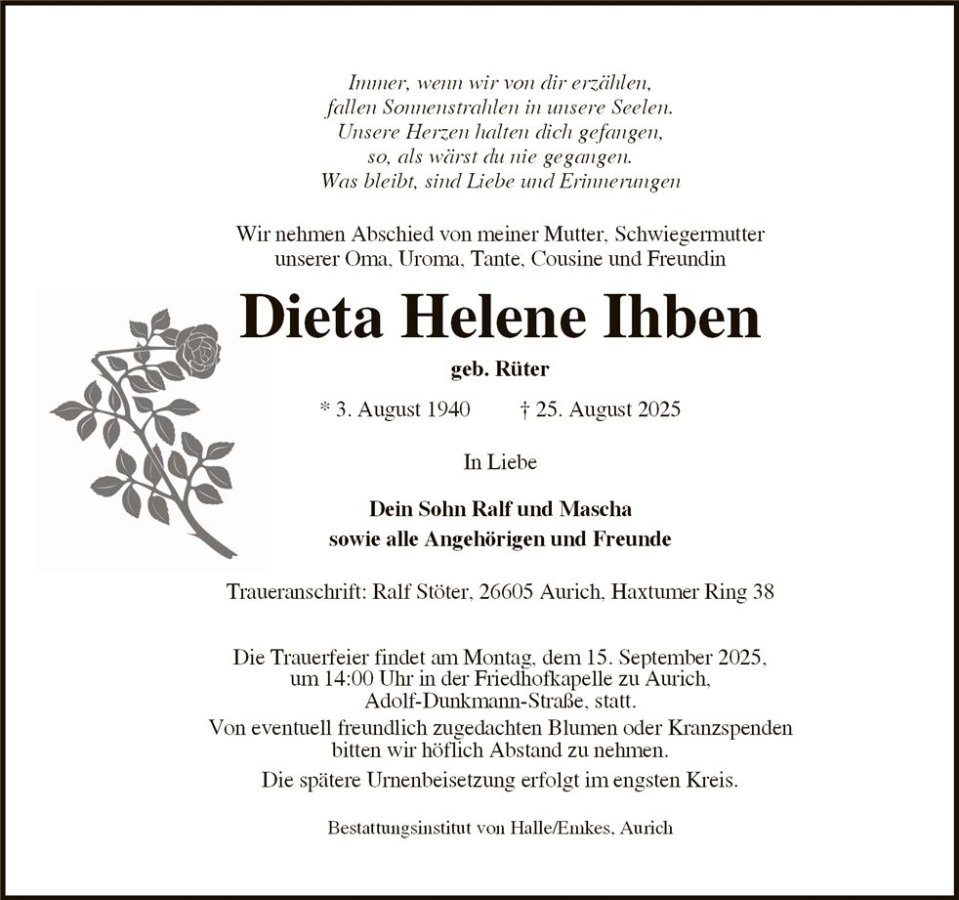 Immer, wenn wir von dir erzählen,
fallen Sonnenstrahlen in unsere Seelen.
Unsere Herzen halten dich gefangen,
so, als wärst du nie gegangen.
Was bleibt, sind Liebe und Erinnerungen

Wir nehmen Abschied von meiner Mutter, Schwiegermutter
unserer Oma, Uroma, Tante, Cousine und Freundin

Dieta Helene Ihben

geb. Rüter

* 3. August 1940 † 25. August 2025

In Liebe

Dein Sohn Ralf und Mascha
sowie alle Angehörigen und Freunde

Traueranschrift: Ralf Stöter, 26605 Aurich, Haxtumer Ring 38

Die Trauerfeier findet am Montag, dem 15. September 2025, um 14:00 Uhr in der Friedhofkapelle zu Aurich, Adolf-Dunkmann-Straße, statt.
Von eventuell freundlich zugedachten Blumen oder Kranzspenden bitten wir höflich Abstand zu nehmen.
Die spätere Urnenbeisetzung erfolgt im engsten Kreis.

Bestattungsinstitut von Halle/Emkes, Aurich